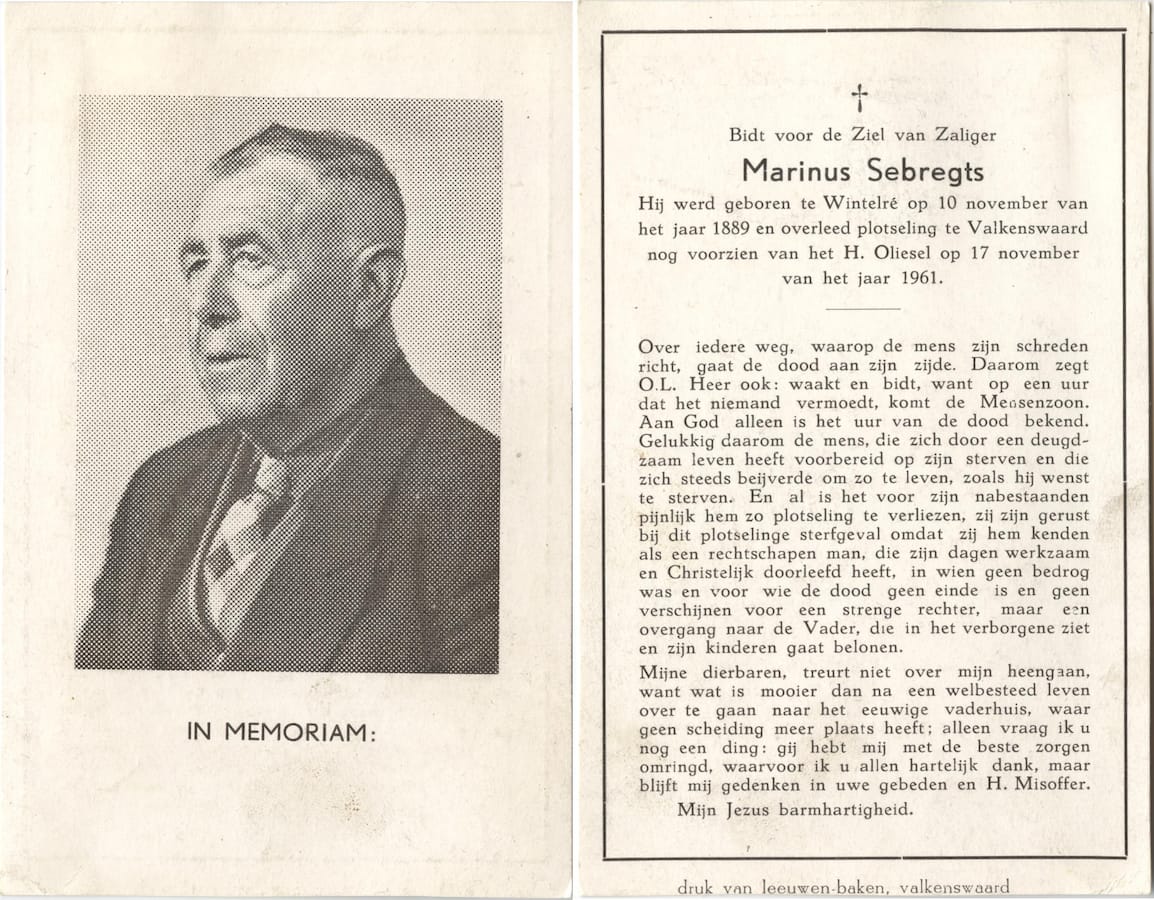 IN MEMORIAM:

†

Bidt voor de Ziel van Zaliger

Marinus Sebregts

Hij werd geboren te Wintelré op 10 november van het jaar 1889 en overleed plotseling te Valkenswaard nog voorzien van het H. Oliesel op 17 november van het jaar 1961.

Over iedere weg, waarop de mens zijn schreden richt, gaat de dood aan zijn zijde. Daarom zegt O.L. Heer ook: waakt en bidt, want op een uur dat het niemand vermoedt, komt de Mensenzoon. Aan God alleen is het uur van de dood bekend. Gelukkig daarom de mens, die zich door een deugdzaam leven heeft voorbereid op zijn sterven en die zich steeds beijverde om zo te leven, zoals hij wenst te sterven. En al is het voor zijn nabestaanden pijnlijk hem zo plotseling te verliezen, zij zijn gerust bij dit plotselinge sterfgeval omdat zij hem kenden als een rechtschapen man, die zijn dagen werkzaam en Christelijk doorleefd heeft, in wien geen bedrog was en voor wie de dood geen einde is en geen verschijnen voor een strenge rechter, maar een overgang naar de Vader, die in het verborgene ziet en zijn kinderen gaat belonen.

Mijne dierbaren, treurt niet over mijn heengaan, want wat is mooier dan na een welbesteed leven over te gaan naar het eeuwige vaderhuis, waar geen scheiding meer plaats heeft; alleen vraag ik u nog een ding: gij hebt mij met de beste zorgen omringd, waarvoor ik u allen hartelijk dank, maar blijft mij gedenken in uwe gebeden en H. Misoffer.

Mijn Jezus barmhartigheid.

druk van leeuwen-baken, valkenswaard